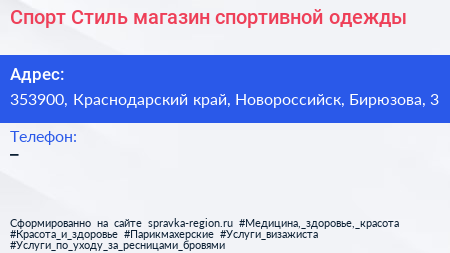 Спорт Стиль магазин спортивной одежды

Адрес:

353900, Краснодарский край, Новороссийск, Бирюзова, 3

Телефон:

–

Сформированно на сайте spravka-region.ru #Медицина,_здоровье,_красота #Красота_и_здоровье #Парикмахерские #Услуги_визажиста #Услуги_по_уходу_за_ресницами_бровями